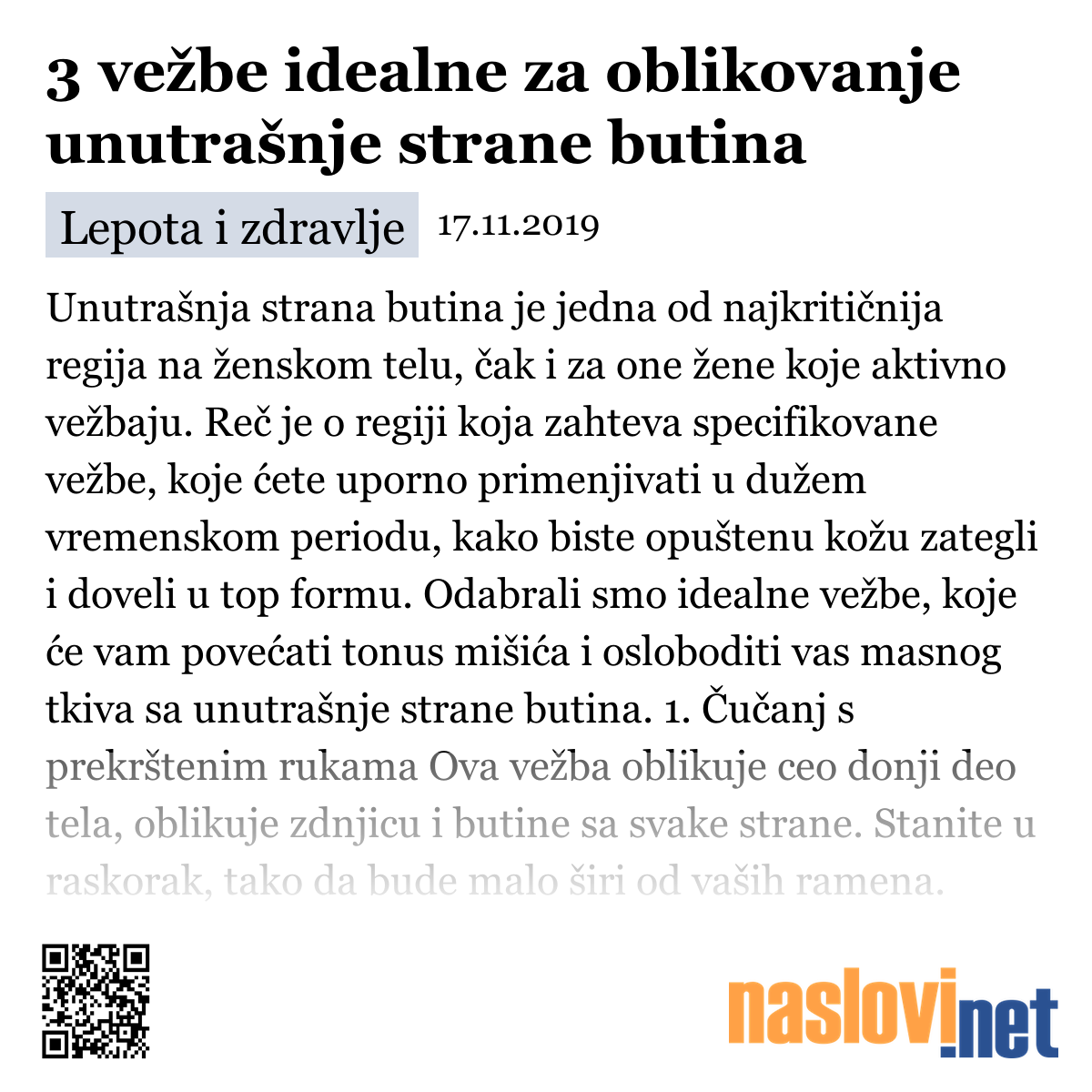 3 vežbe idealne za oblikovanje unutrašnje strane butina

Lepota i zdravlje 17.11.2019

Unutrašnja strana butina je jedna od najkritičnija regija na ženskom telu, čak i za one žene koje aktivno vežbaju. Reč je o regiji koja zahteva specifikovane vežbe, koje ćete uporno primenjivati u dužem vremenskom periodu, kako biste opuštenu kožu zategli i doveli u top formu. Odabrali smo idealne vežbe, koje će vam povećati tonus mišića i osloboditi vas masnog tkiva sa unutrašnje strane butina. 1. Čučanj s prekrštenim rukama Ova vežba oblikuje ceo donji deo tela, oblikuje zdnjicu i butine sa svake strane. Stanite u raskorak, tako da bude malo širi od vaših ramena.

naslovi.net